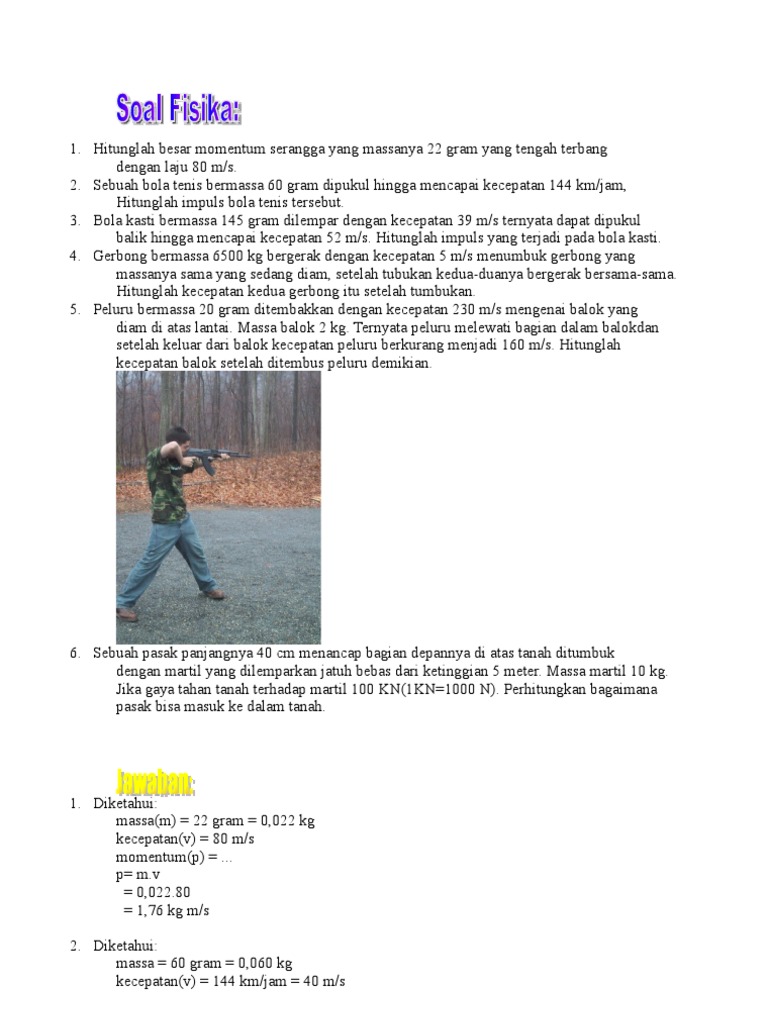 Soal Fisika:

1. Hitunglah besar momentum serangga yang massanya 22 gram yang tengah terbang dengan laju 80 m/s.
2. Sebuah bola tenis bermassa 60 gram dipukul hingga mencapai kecepatan 144 km/jam, Hitunglah impuls bola tenis tersebut.
3. Bola kasti bermassa 145 gram dilempar dengan kecepatan 39 m/s ternyata dapat dipukul balik hingga mencapai kecepatan 52 m/s. Hitunglah impuls yang terjadi pada bola kasti.
4. Gerbong bermassa 6500 kg bergerak dengan kecepatan 5 m/s menumbuk gerbong yang massanya sama yang sedang diam, setelah tubukan kedua-duanya bergerak bersama-sama. Hitunglah kecepatan kedua gerbong itu setelah tumbukan.
5. Peluru bermassa 20 gram ditembakkan dengan kecepatan 230 m/s mengenai balok yang diam di atas lantai. Massa balok 2 kg. Ternyata peluru melewati bagian dalam balokdan setelah keluar dari balok kecepatan peluru berkurang menjadi 160 m/s. Hitunglah kecepatan balok setelah ditembus peluru demikian.
6. Sebuah pasak panjangnya 40 cm menancap bagian depannya di atas tanah ditumbuk dengan martil yang dilemparkan jatuh bebas dari ketinggian 5 meter. Massa martil 10 kg. Jika gaya tahan tanah terhadap martil 100 KN(1KN=1000 N). Perhitungkan bagaimana pasak bisa masuk ke dalam tanah.

Jawaban:

1. Diketahui:
massa(m) = 22 gram = 0,022 kg
kecepatan(v) = 80 m/s
momentum(p) = ...
p= m.v
= 0,022.80
= 1,76 kg m/s

2. Diketahui:
massa = 60 gram = 0,060 kg
kecepatan(v) = 144 km/jam = 40 m/s